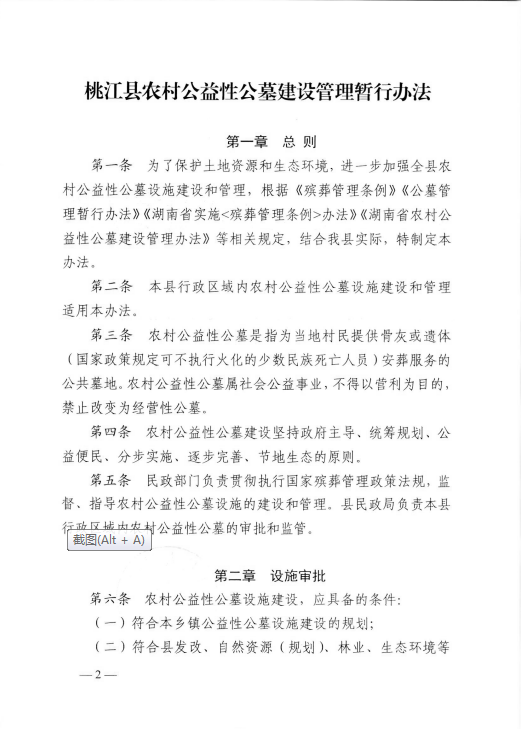 桃江县农村公益性公墓建设管理暂行办法

第一章　总 则

第一条　为了保护土地资源和生态环境，进一步加强全县农村公益性公墓设施建设和管理，根据《殡葬管理条例》《公墓管理暂行办法》《湖南省实施<殡葬管理条例>办法》《湖南省农村公益性公墓建设管理办法》等相关规定，结合我县实际，特制定本办法。

第二条　本县行政区域内农村公益性公墓设施建设和管理适用本办法。

第三条　农村公益性公墓是指为当地村民提供骨灰或遗体（国家政策规定可不执行火化的少数民族死亡人员）安葬服务的公共墓地。农村公益性公墓属社会公益事业，不得以营利为目的，禁止改变为经营性公墓。

第四条　农村公益性公墓建设坚持政府主导、统筹规划、公益便民、分步实施、逐步完善、节地生态的原则。

第五条　民政部门负责贯彻执行国家殡葬管理政策法规，监督、指导农村公益性公墓设施的建设和管理。县民政局负责本县行政区域内农村公益性公墓的审批和监管。

截图(Alt + A)

第二章　设施审批

第六条　农村公益性公墓设施建设，应具备的条件：

（一）符合本乡镇公益性公墓设施建设的规划；

（二）符合县发改、自然资源（规划）、林业、生态环境等

—2—